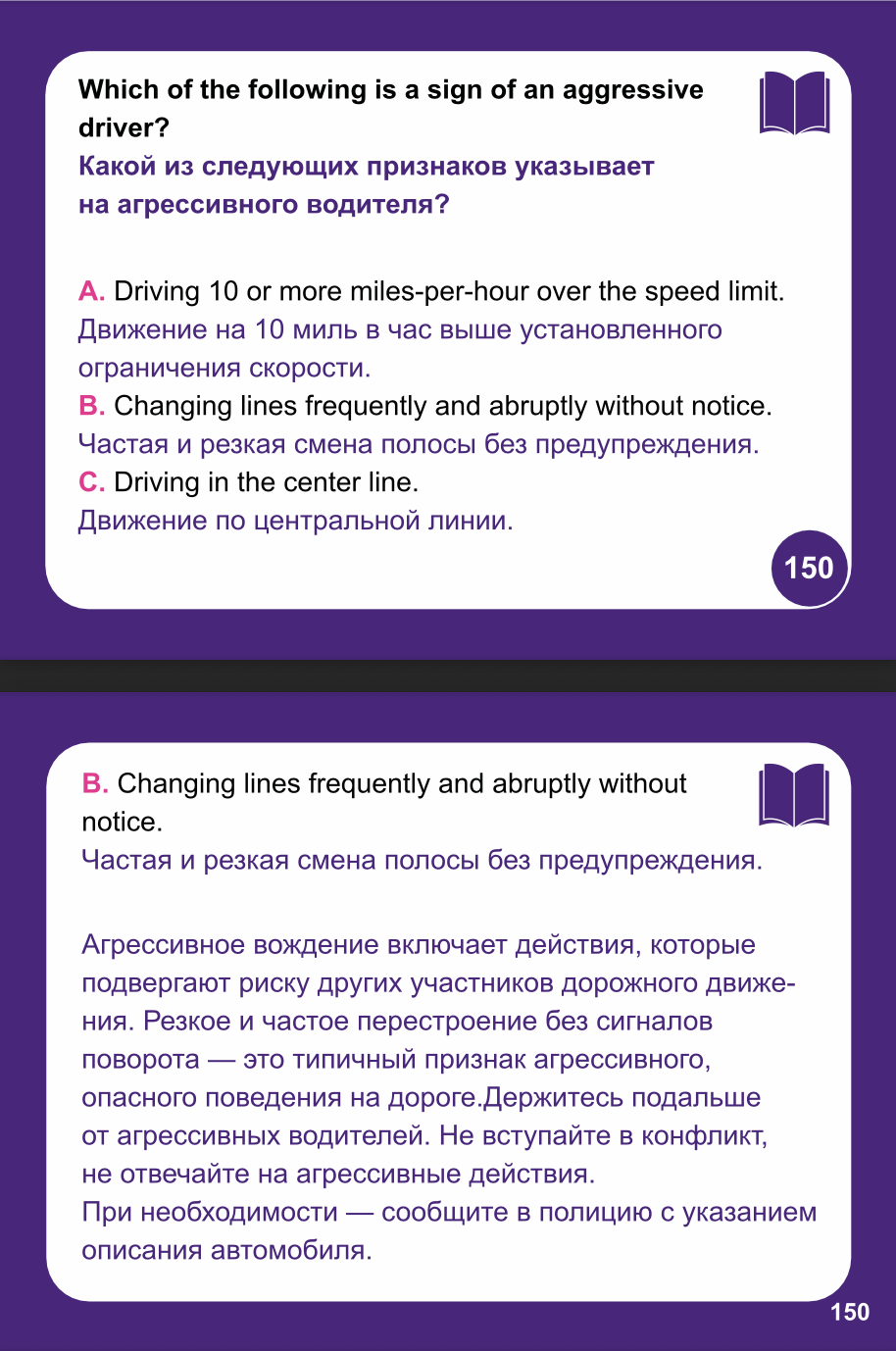 Which of the following is a sign of an aggressive driver?
Какой из следующих признаков указывает на агрессивного водителя?

A. Driving 10 or more miles-per-hour over the speed limit.
Движение на 10 миль в час выше установленного ограничения скорости.
B. Changing lines frequently and abruptly without notice.
Частая и резкая смена полосы без предупреждения.
C. Driving in the center line.
Движение по центральной линии.

150

B. Changing lines frequently and abruptly without notice.
Частая и резкая смена полосы без предупреждения.

Агрессивное вождение включает действия, которые подвергают риску других участников дорожного движения. Резкое и частое перестроение без сигналов поворота — это типичный признак агрессивного, опасного поведения на дороге.Держитесь подальше от агрессивных водителей. Не вступайте в конфликт, не отвечайте на агрессивные действия.
При необходимости — сообщите в полицию с указанием описания автомобиля.

150